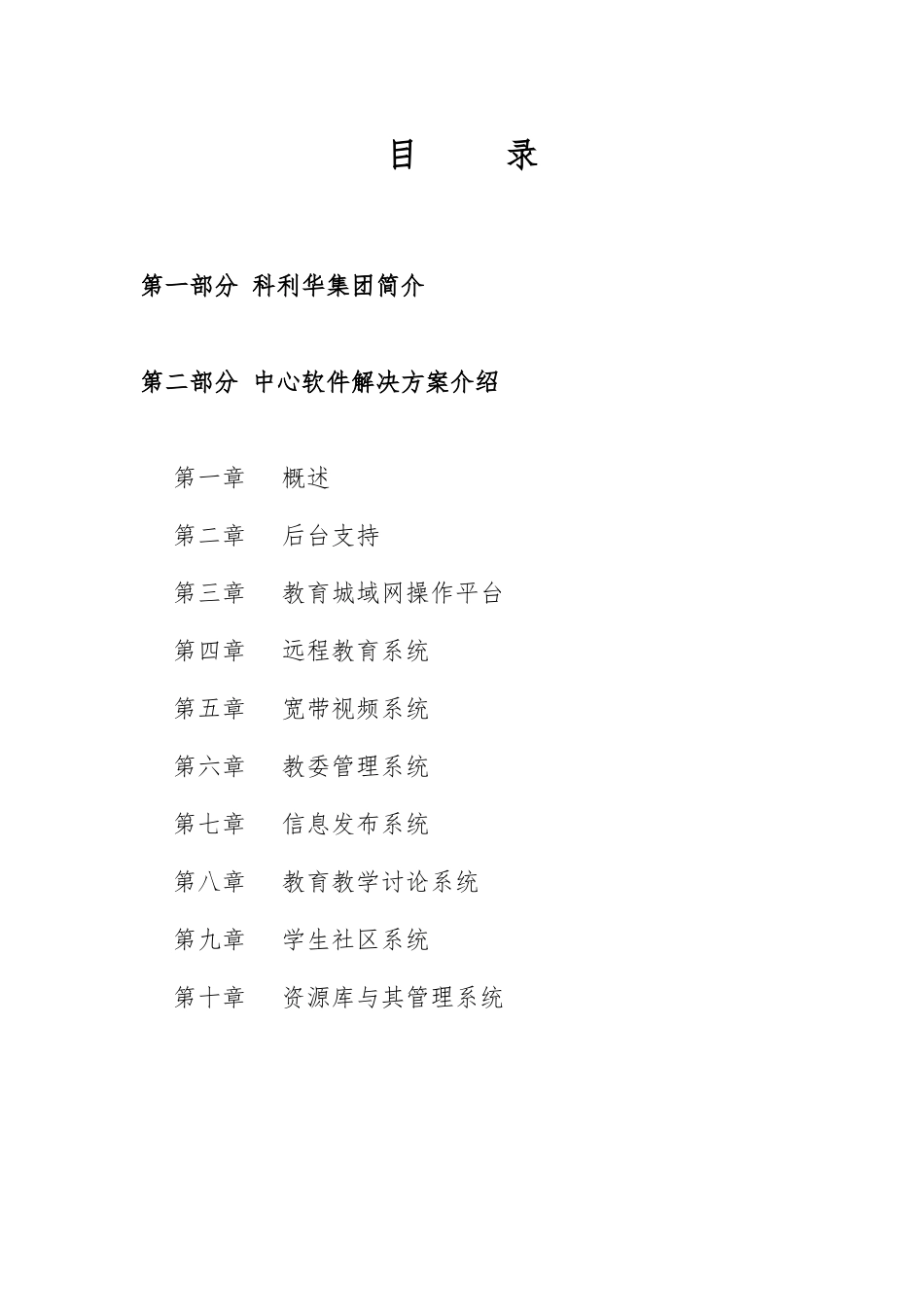 目 录

第一部分 科利华集团简介

第二部分 中心软件解决方案介绍

第一章 概述

第二章 后台支持

第三章 教育城域网操作平台

第四章 远程教育系统

第五章 宽带视频系统

第六章 教委管理系统

第七章 信息发布系统

第八章 教育教学讨论系统

第九章 学生社区系统

第十章 资源库与其管理系统